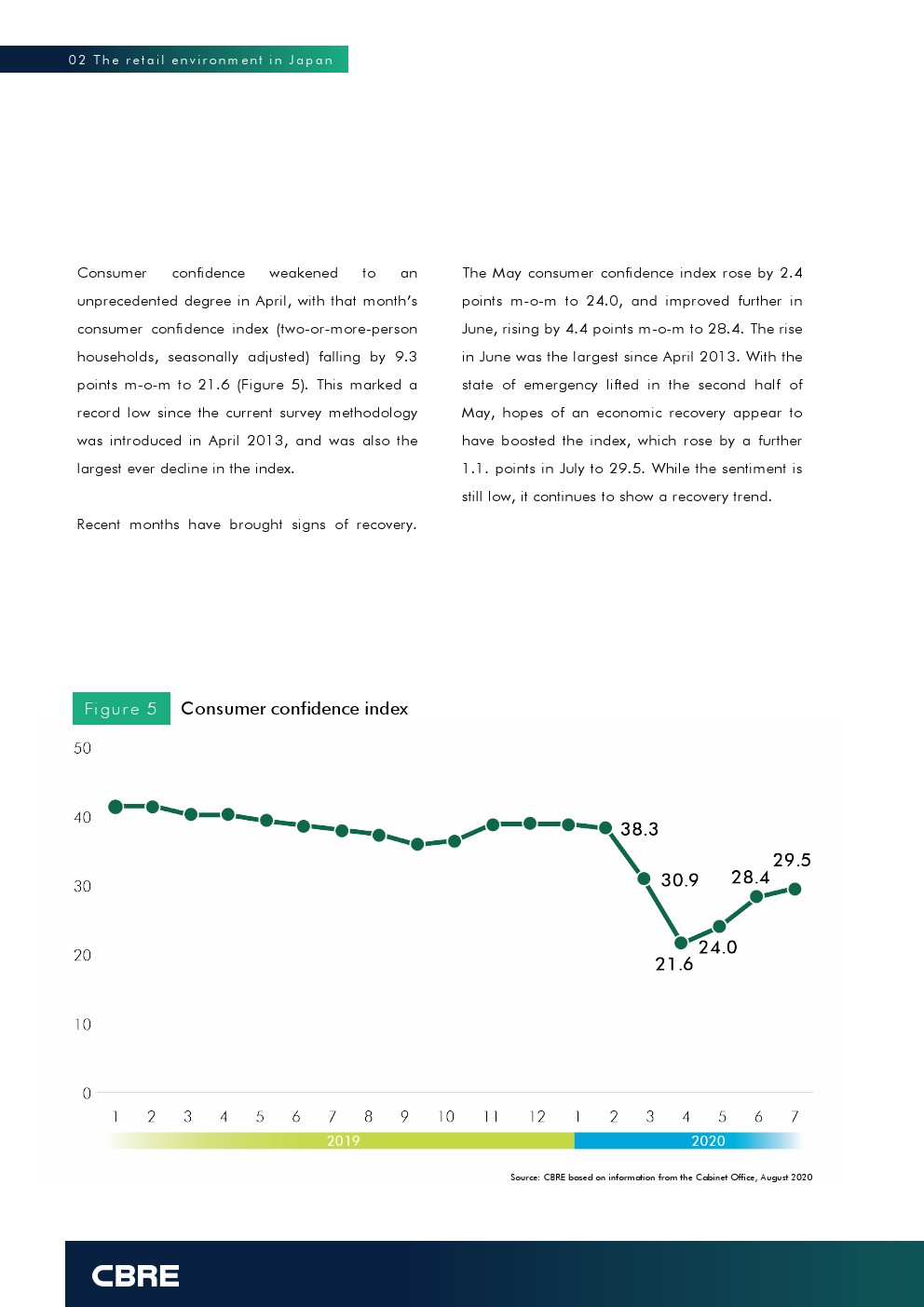 02 The retail environment in Japan

Consumer confidence weakened to an unprecedented degree in April, with that month's consumer confidence index (two-or-more-person households, seasonally adjusted) falling by 9.3 points m-o-m to 21.6 (Figure 5). This marked a record low since the current survey methodology was introduced in April 2013, and was also the largest ever decline in the index.

Recent months have brought signs of recovery.

The May consumer confidence index rose by 2.4 points m-o-m to 24.0, and improved further in June, rising by 4.4 points m-o-m to 28.4. The rise in June was the largest since April 2013. With the state of emergency lifted in the second half of May, hopes of an economic recovery appear to have boosted the index, which rose by a further 1.1. points in July to 29.5. While the sentiment is still low, it continues to show a recovery trend.

Figure 5 Consumer confidence index

50
40
30
20
10
0

38.3
30.9
21.6
24.0
28.4
29.5

1 2 3 4 5 6 7 8 9 10 11 12 1 2 3 4 5 6 7
2019
2020

Source: CBRE based on information from the Cabinet Office, August 2020

CBRE